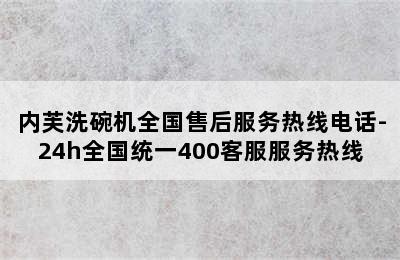 内芙洗碗机全国售后服务热线电话-24h全国统一400客服服务热线